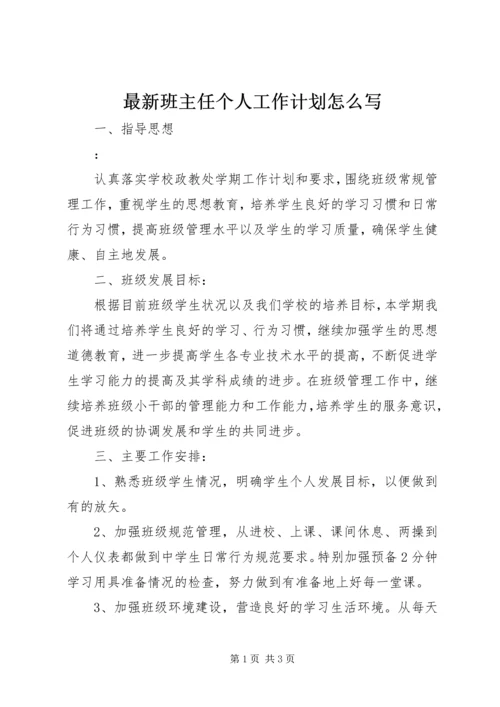 最新班主任个人工作计划怎么写

一、指导思想

：

认真落实学校政教处学期工作计划和要求，围绕班级常规管理工作，重视学生的思想教育，培养学生良好的学习习惯和日常行为习惯，提高班级管理水平以及学生的学习质量，确保学生健康、自主地发展。

二、班级发展目标：

根据目前班级学生状况以及我们学校的培养目标，本学期我们将通过培养学生良好的学习、行为习惯，继续加强学生的思想道德教育，进一步提高学生各专业技术水平的提高，不断促进学生学习能力的提高及其学科成绩的进步。在班级管理工作中，继续培养班级小干部的管理能力和工作能力，培养学生的服务意识，促进班级的协调发展和学生的共同进步。

三、主要工作安排：

1、熟悉班级学生情况，明确学生个人发展目标，以便做到有的放矢。

2、加强班级规范管理，从进校、上课、课间休息、两操到个人仪表都做到中学生日常行为规范要求。特别加强预备2分钟学习用具准备情况的检查，努力做到有准备地上好每一堂课。

3、加强班级环境建设，营造良好的学习生活环境。从每天

第1页 共3页